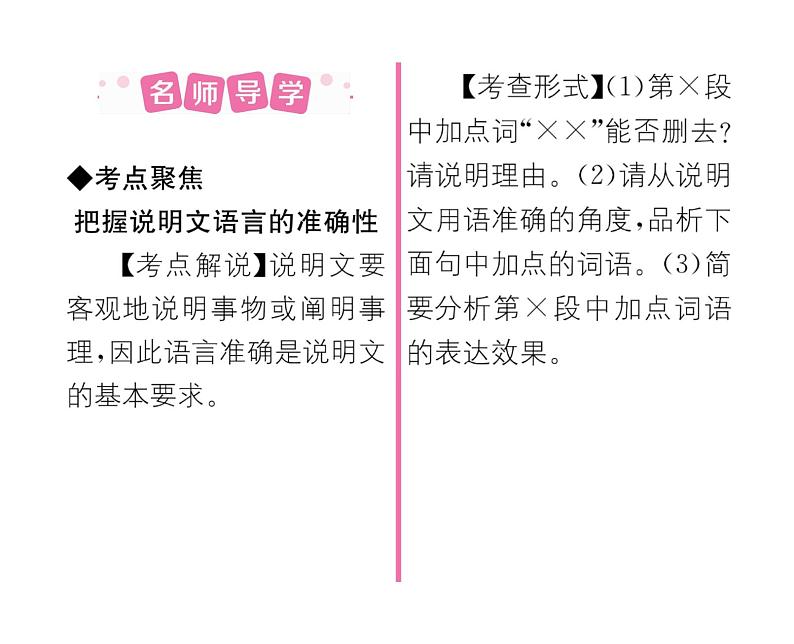 名师导学

◆考点聚焦

把握说明文语言的准确性

【考点解说】说明文要客观地说明事物或阐明事理，因此语言准确是说明文的基本要求。

【考查形式】(1)第×段中加点词“××”能否删去？请说明理由。(2)请从说明文用语准确的角度，品析下面句中加点的词语。(3)简要分析第×段中加点词语的表达效果。